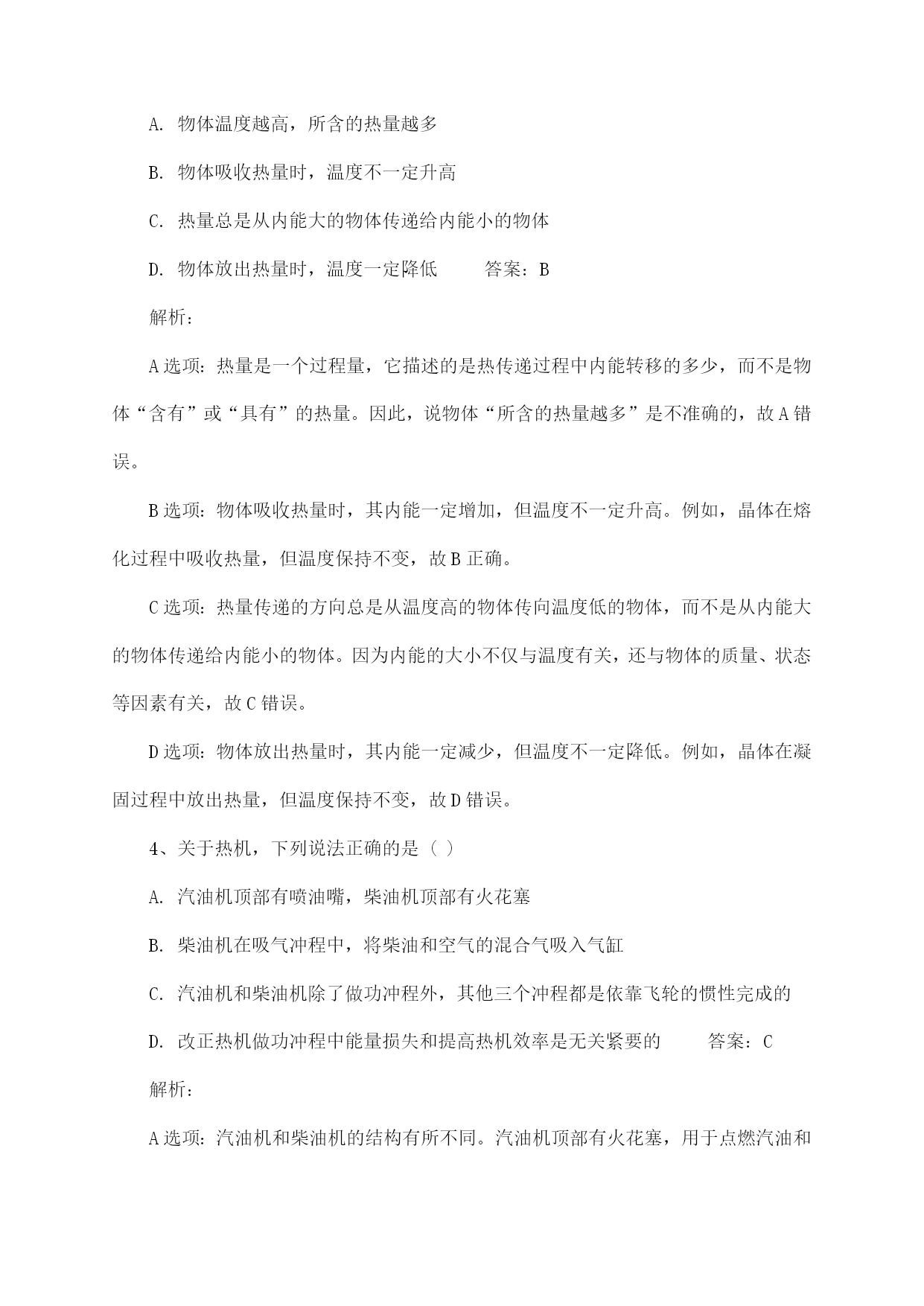 A. 物体温度越高，所含的热量越多

B. 物体吸收热量时，温度不一定升高

C. 热量总是从内能大的物体传递给内能小的物体

D. 物体放出热量时，温度一定降低　　答案：B

解析：

A 选项：热量是一个过程量，它描述的是热传递过程中内能转移的多少，而不是物体“含有”或“具有”的热量。因此，说物体“所含的热量越多”是不准确的，故 A 错误。

B 选项：物体吸收热量时，其内能一定增加，但温度不一定升高。例如，晶体在熔化过程中吸收热量，但温度保持不变，故 B 正确。

C 选项：热量传递的方向总是从温度高的物体传向温度低的物体，而不是从内能大的物体传递给内能小的物体。因为内能的大小不仅与温度有关，还与物体的质量、状态等因素有关，故 C 错误。

D 选项：物体放出热量时，其内能一定减少，但温度不一定降低。例如，晶体在凝固过程中放出热量，但温度保持不变，故 D 错误。

4、关于热机，下列说法正确的是（ ）

A. 汽油机顶部有喷油嘴，柴油机顶部有火花塞

B. 柴油机在吸气冲程中，将柴油和空气的混合气吸入气缸

C. 汽油机和柴油机除了做功冲程外，其他三个冲程都是依靠飞轮的惯性完成的

D. 改正热机做功冲程中能量损失和提高热机效率是无关紧要的　　答案：C

解析：

A 选项：汽油机和柴油机的结构有所不同。汽油机顶部有火花塞，用于点燃汽油和